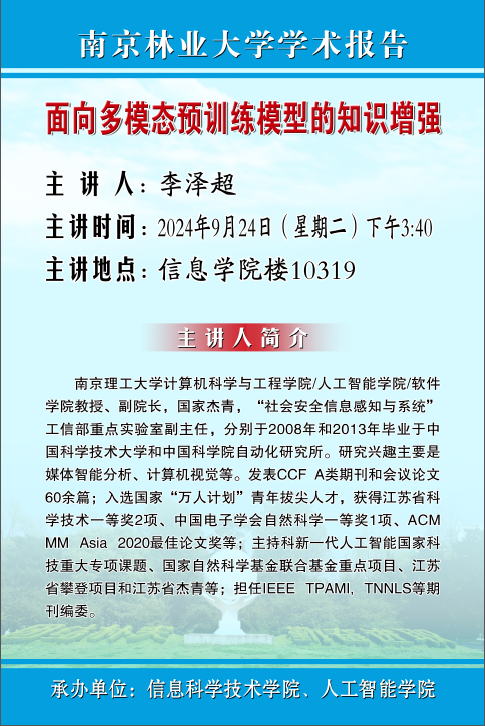 南京林业大学学术报告

面向多模态预训练模型的知识增强

主 讲 人：李泽超

主讲时间：2024年9月24日（星期二）下午3:40

主讲地点：信息学院楼10319

主讲人简介

南京理工大学计算机科学与工程学院/人工智能学院/软件学院教授、副院长，国家杰青，“社会安全信息感知与系统”工信部重点实验室副主任，分别于2008年和2013年毕业于中国科学技术大学和中国科学院自动化研究所。研究兴趣主要是媒体智能分析、计算机视觉等。发表CCF A类期刊和会议论文60余篇；入选国家“万人计划”青年拔尖人才，获得江苏省科学技术一等奖2项、中国电子学会自然科学一等奖1项、ACM MM Asia 2020最佳论文奖等；主持科新一代人工智能国家科技重大专项课题、国家自然科学基金联合基金重点项目、江苏省攀登项目和江苏省杰青等；担任IEEE TPAMI, TNNLS等期刊编委。

承办单位：信息科学技术学院、人工智能学院